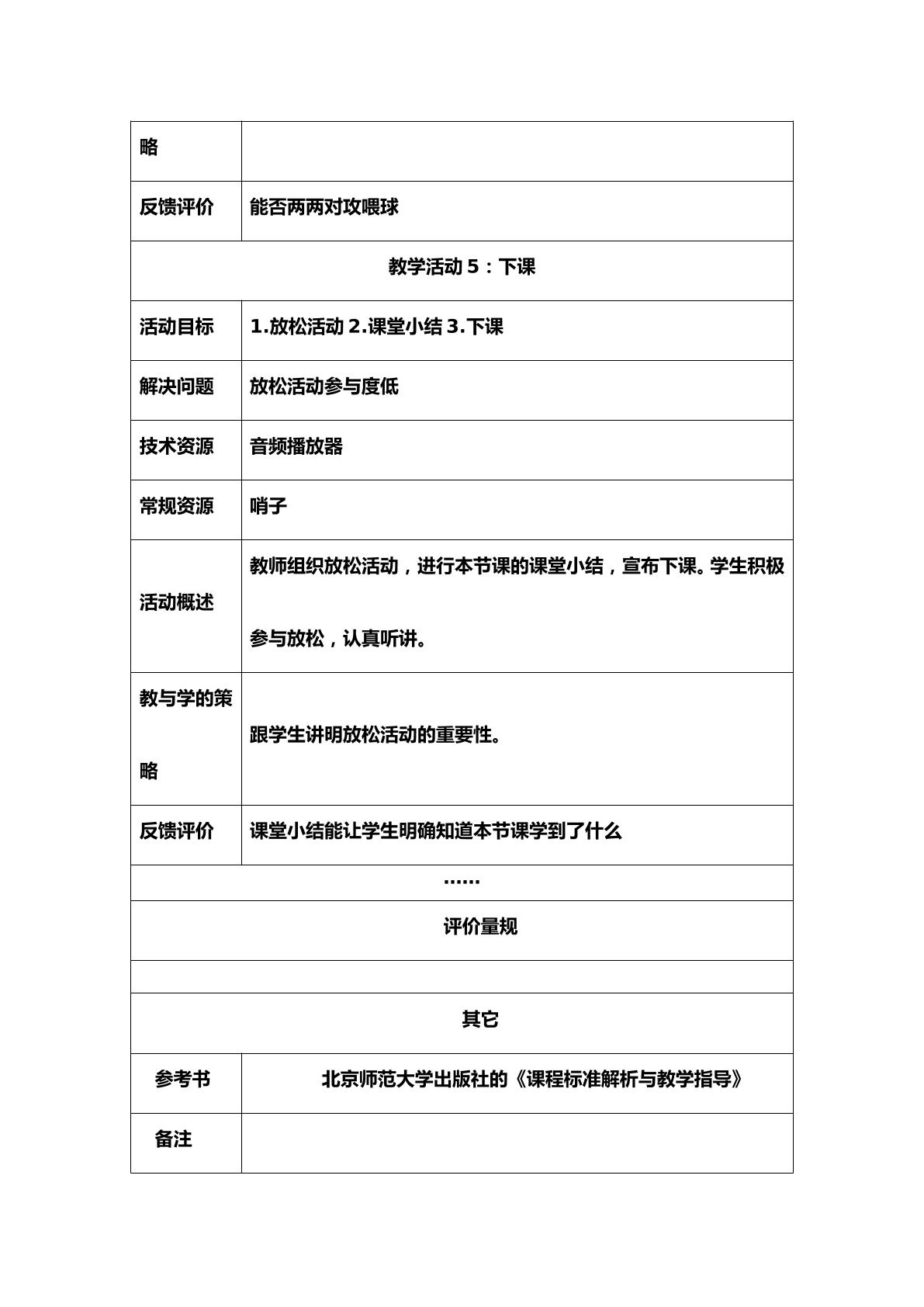 | 略 | |
|---|---|
| 反馈评价 | 能否两两对攻喂球 |
| 教学活动5：下课 | |
| 活动目标 | 1.放松活动 2.课堂小结 3.下课 |
| 解决问题 | 放松活动参与度低 |
| 技术资源 | 音频播放器 |
| 常规资源 | 哨子 |
| 活动概述 | 教师组织放松活动，进行本节课的课堂小结，宣布下课。学生积极参与放松，认真听讲。 |
| 教与学的策略 | 跟学生讲明放松活动的重要性。 |
| 反馈评价 | 课堂小结能让学生明确知道本节课学到了什么 |
| …… | |
| 评价量规 | |
| | |
| 其它 | |
| 参考书 | 北京师范大学出版社的《课程标准解析与教学指导》 |
| 备注 | |